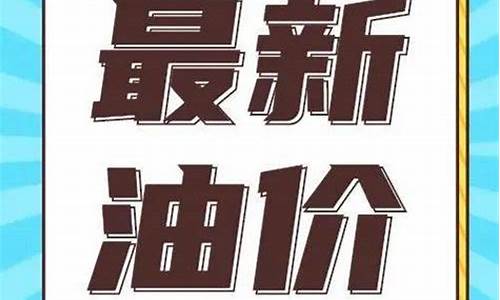 最新
油价